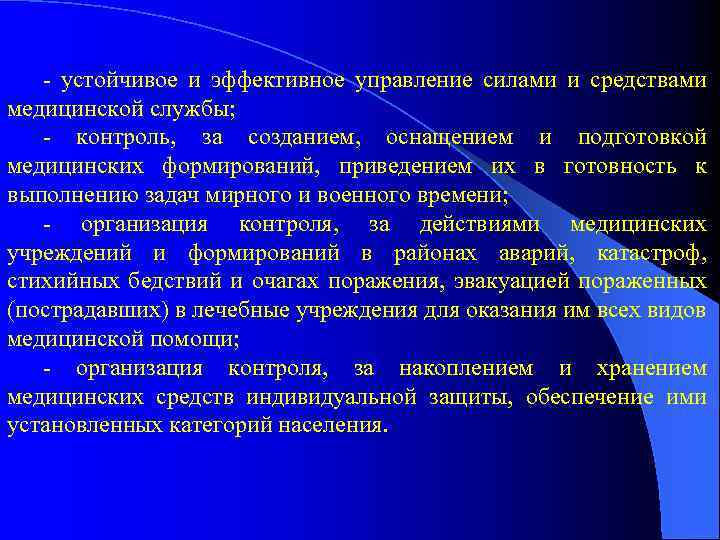 - устойчивое и эффективное управление силами и средствами медицинской службы;

- контроль, за созданием, оснащением и подготовкой медицинских формирований, приведением их в готовность к выполнению задач мирного и военного времени;

- организация контроля, за действиями медицинских учреждений и формирований в районах аварий, катастроф, стихийных бедствий и очагах поражения, эвакуацией пораженных (пострадавших) в лечебные учреждения для оказания им всех видов медицинской помощи;

- организация контроля, за накоплением и хранением медицинских средств индивидуальной защиты, обеспечение ими установленных категорий населения.